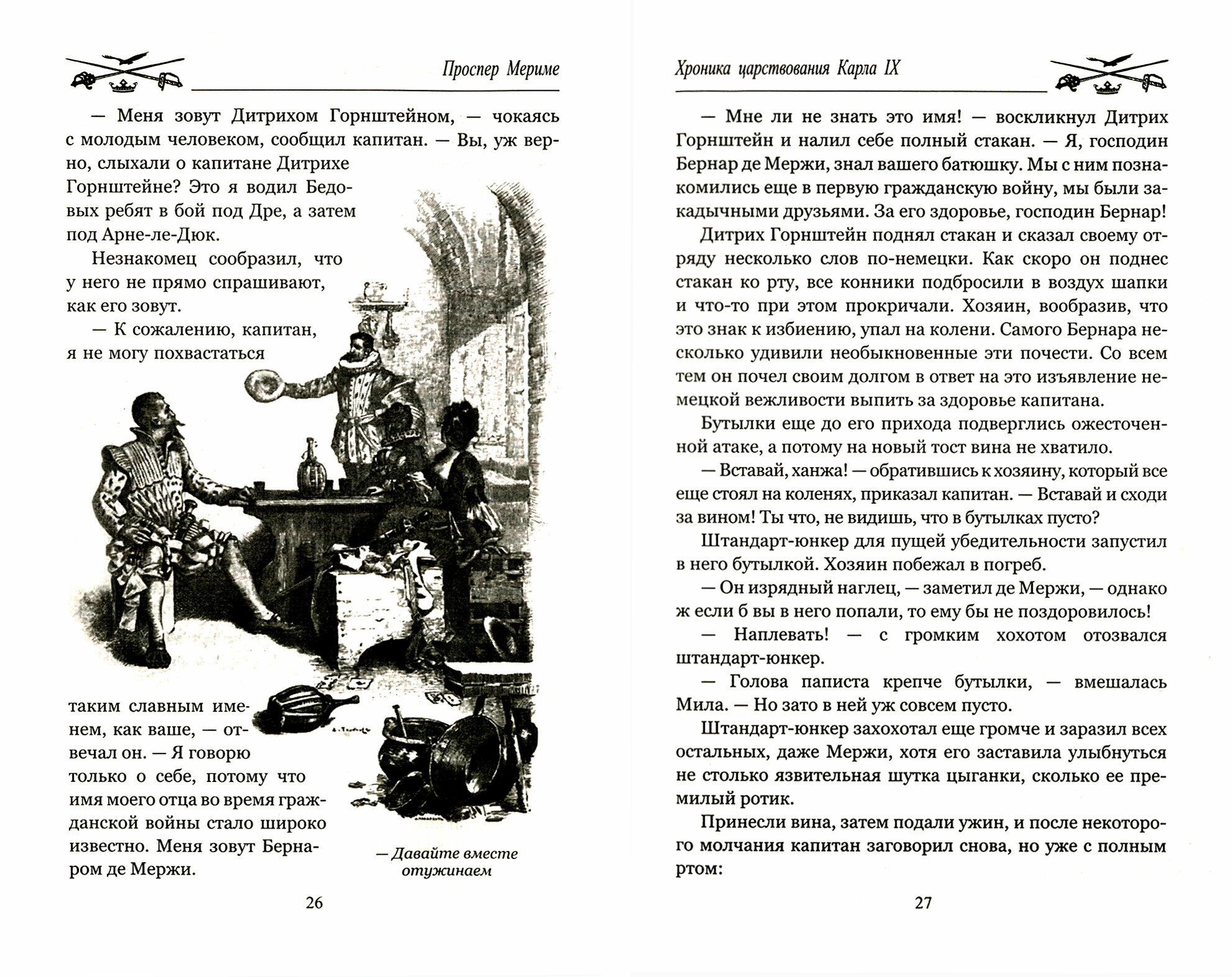 Проспер Мериме

— Меня зовут Дитрихом Горнштейном, — чокаясь с молодым человеком, сообщил капитан. — Вы, уж верно, слыхали о капитане Дитрихе Горнштейне? Это я водил Бедовых ребят в бой под Дре, а затем под Арне-ле-Дюк.

Незнакомец сообразил, что у него не прямо спрашивают, как его зовут.

— К сожалению, капитан, я не могу похвастаться таким славным именем, как ваше, — отвечал он. — Я говорю только о себе, потому что имя моего отца во время гражданской войны стало широко известно. Меня зовут Бернаром де Мержи.

— Давайте вместе отужинаем

26

Хроника царствования Карла IX

— Мне ли не знать это имя! — воскликнул Дитрих Горнштейн и налил себе полный стакан. — Я, господин Бернар де Мержи, знал вашего батюшку. Мы с ним познакомились еще в первую гражданскую войну, мы были закадычными друзьями. За его здоровье, господин Бернар!

Дитрих Горнштейн поднял стакан и сказал своему отряду несколько слов по-немецки. Как скоро он поднес стакан ко рту, все конники подбросили в воздух шапки и что-то при этом прокричали. Хозяин, вообразив, что это знак к избиению, упал на колени. Самого Бернара несколько удивили необыкновенные эти почести. Со всем тем он почел своим долгом в ответ на это изъявление немецкой вежливости выпить за здоровье капитана.

Бутылки еще до его прихода подверглись ожесточенной атаке, а потому на новый тост вина не хватило.

— Вставай, ханжа! — обратившись к хозяину, который все еще стоял на коленях, приказал капитан. — Вставай и сходи за вином! Ты что, не видишь, что в бутылках пусто?

Штандарт-юнкер для пущей убедительности запустил в него бутылкой. Хозяин побежал в погреб.

— Он изрядный наглец, — заметил де Мержи, — однако ж если б вы в него попали, то ему бы не поздоровилось!

— Наплевать! — с громким хохотом отозвался штандарт-юнкер.

— Голова паписта крепче бутылки, — вмешалась Мила. — Но зато в ней уж совсем пусто.

Штандарт-юнкер захохотал еще громче и заразил всех остальных, даже Мержи, хотя его заставила улыбнуться не столько язвительная шутка цыганки, сколько ее премилый ротик.

Принесли вина, затем подали ужин, и после некоторого молчания капитан заговорил снова, но уже с полным ртом:

27